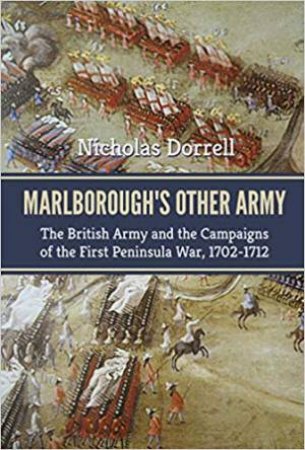 Nicholas Dorrell

MARLBOROUGH'S OTHER ARMY

The British Army and the Campaigns of the First Peninsula War, 1702-1712